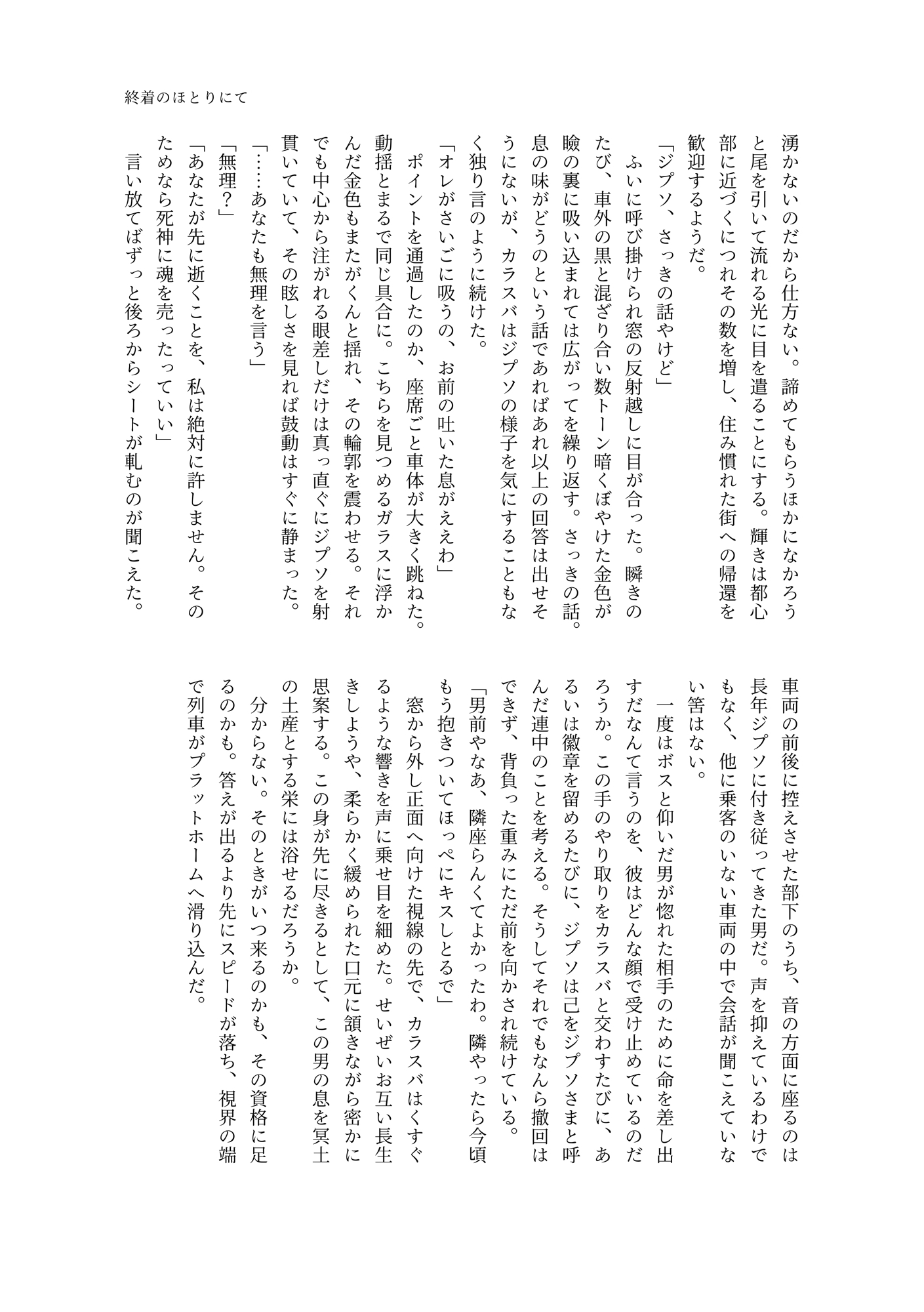 終着のほとりにて

湧かないのだから仕方ない。諦めてもらうほかになかろうと尾を引いて流れる光に目を遣ることにする。輝きは都心部に近づくにつれその数を増し、住み慣れた街への帰還を歓迎するようだ。

「ジプソ、さっきの話やけど」

ふいに呼び掛けられ窓の反射越しに目が合った。瞬きのたび、車外の黒と混ざり合い数トーン暗くぼやけた金色が瞼の裏に吸い込まれては広がってを繰り返す。さっきの話。息の味がどうのという話であればあれ以上の回答は出せそうにないが、カラスバはジプソの様子を気にすることもなく独り言のように続けた。

「オレがさいごに吸うの、お前の吐いた息がええわ」

ポイントを通過したのか、座席ごと車体が大きく跳ねた。動揺とまるで同じ具合に。こちらを見つめるガラスに浮かんだ金色もまたがくんと揺れ、その輪郭を震わせる。それでも中心から注がれる眼差しだけは真っ直ぐにジプソを射貫いていて、その眩しさを見れば鼓動はすぐに静まった。

「……あなたも無理を言う」

「無理？」

「あなたが先に逝くことを、私は絶対に許しません。そのためなら死神に魂を売ったっていい」

言い放てばずっと後ろからシートが軋むのが聞こえた。

車両の前後に控えさせた部下のうち、音の方面に座るのは長年ジプソに付き従ってきた男だ。声を抑えているわけでもなく、他に乗客のいない車両の中で会話が聞こえていない筈はない。

一度はボスと仰いだ男が惚れた相手のために命を差し出すだなんて言うのを、彼はどんな顔で受け止めているのだろうか。この手のやり取りをカラスバと交わすたびに、あるいは徽章を留めるたびに、ジプソは己をジプソさまと呼んだ連中のことを考える。そうしてそれでもなんら撤回はできず、背負った重みにただ前を向かされ続けている。

「男前やなあ、隣座らんくてよかったわ。隣やったら今頃もう抱きついてほっぺにキスしとるで」

窓から外し正面へ向けた視線の先で、カラスバはくすぐるような響きを声に乗せ目を細めた。せいぜいお互い長生きしようや、柔らかく緩められた口元に頷きながら密かに思案する。この身が先に尽きるとして、この男の息を冥土の土産とする栄には浴せるだろうか。

分からない。そのときがいつ来るのかも、その資格に足るのかも。答えが出るより先にスピードが落ち、視界の端で列車がプラットホームへ滑り込んだ。